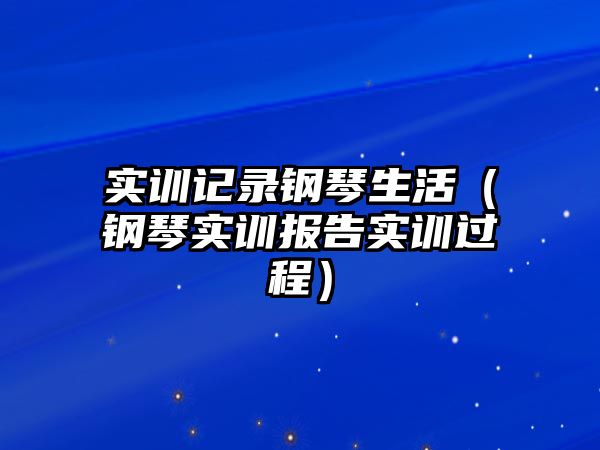 实训记录钢琴生活（钢琴实训报告实训过程）